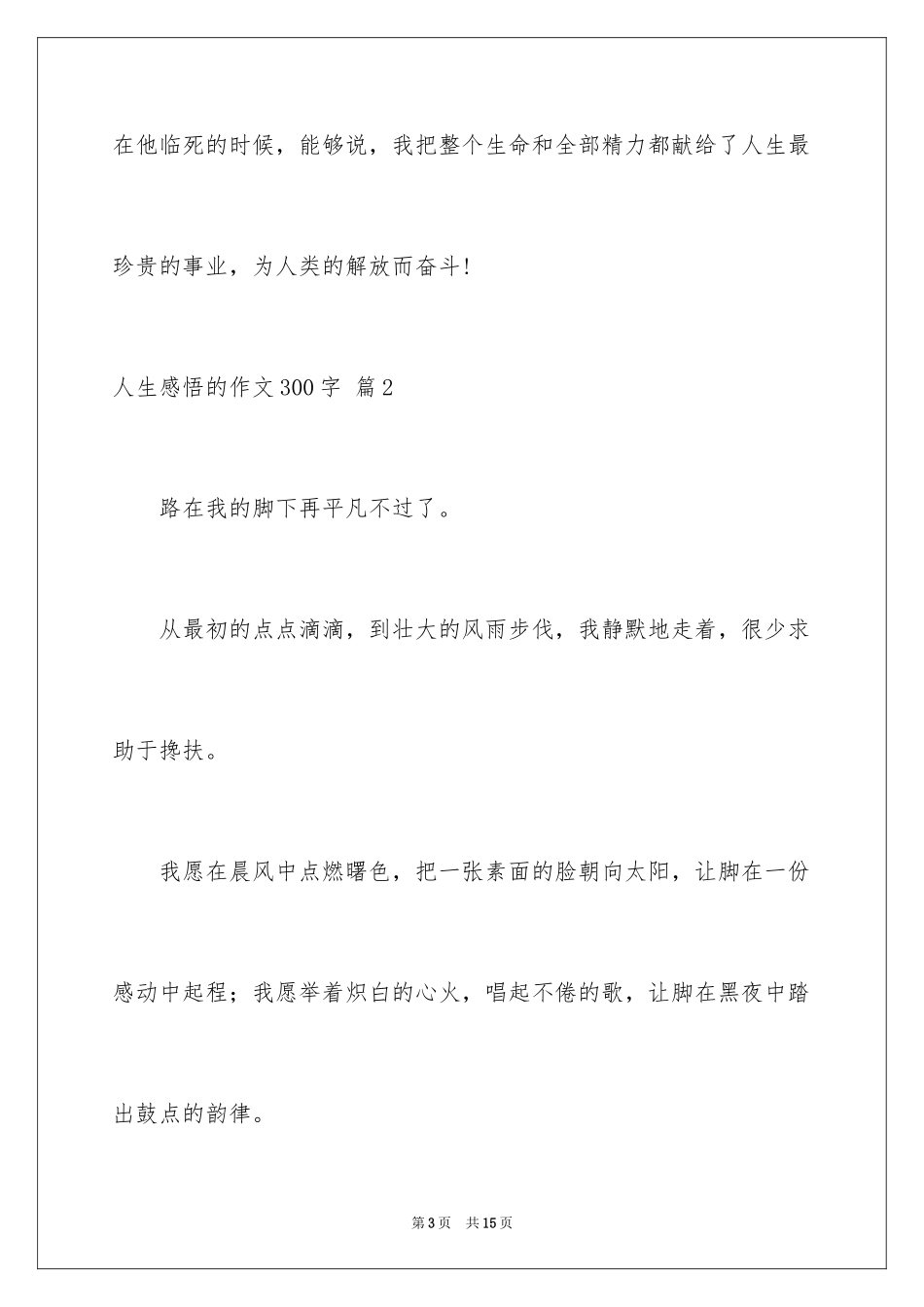 在他临死的时候，能够说，我把整个生命和全部精力都献给了人生最珍贵的事业，为人类的解放而奋斗!

人生感悟的作文300字 篇2

路在我的脚下再平凡不过了。

从最初的点点滴滴，到壮大的风雨步伐，我静默地走着，很少求助于搀扶。

我愿在晨风中点燃曙色，把一张素面的脸朝向太阳，让脚在一份感动中起程；我愿举着炽白的心火，唱起不倦的歌，让脚在黑夜中踏出鼓点的韵律。

第3页 共15页